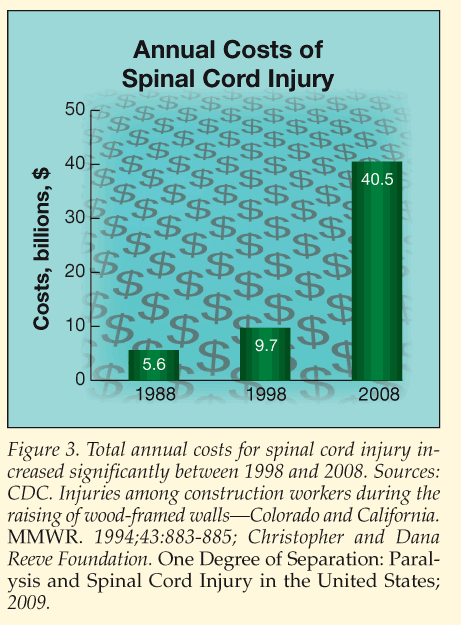 Annual Costs of Spinal Cord Injury

Costs, billions, $

50
40
30
20
10
0

5.6
9.7
40.5

1988
1998
2008

Figure 3. Total annual costs for spinal cord injury increased significantly between 1998 and 2008. Sources: CDC. Injuries among construction workers during the raising of wood-framed walls—Colorado and California. MMWR. 1994;43:883-885; Christopher and Dana Reeve Foundation. One Degree of Separation: Paralysis and Spinal Cord Injury in the United States; 2009.